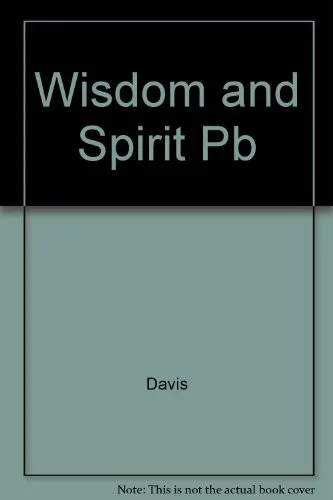 Wisdom and Spirit Pb

Davis

Note: This is not the actual book cover